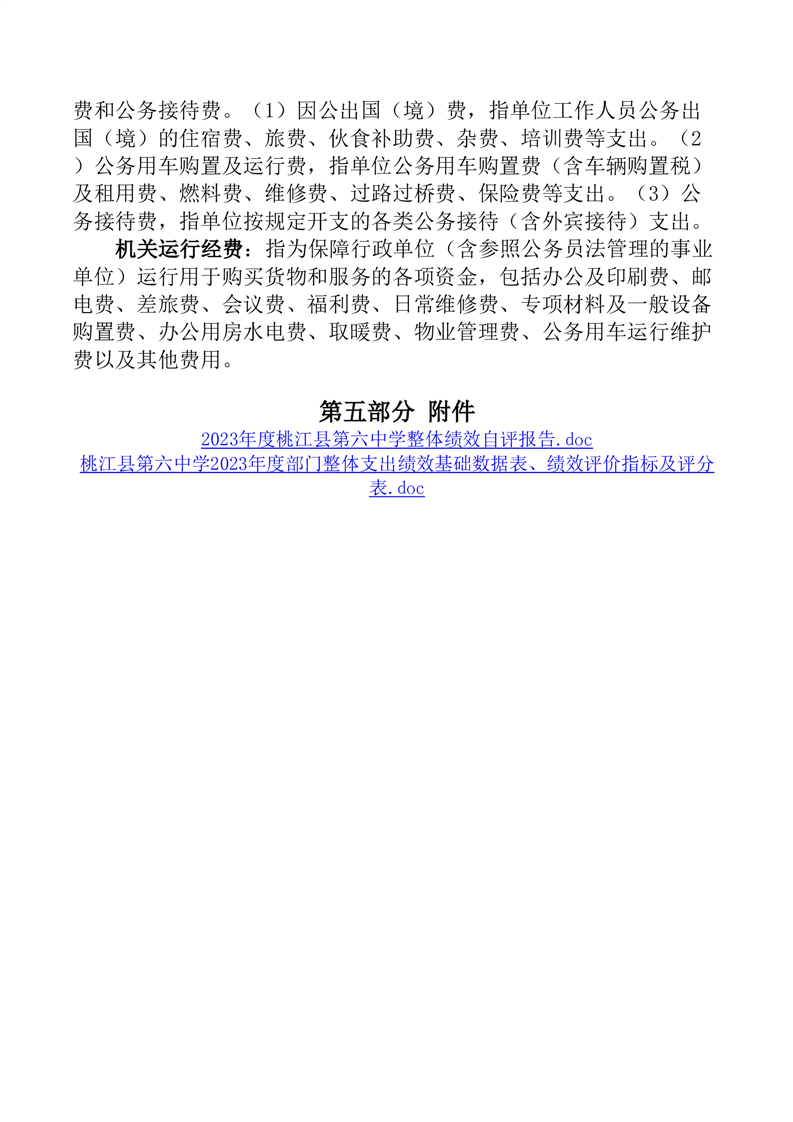 费和公务接待费。（1）因公出国（境）费，指单位工作人员公务出国（境）的住宿费、旅费、伙食补助费、杂费、培训费等支出。（2）公务用车购置及运行费，指单位公务用车购置费（含车辆购置税）及租用费、燃料费、维修费、过路过桥费、保险费等支出。（3）公务接待费，指单位按规定开支的各类公务接待（含外宾接待）支出。

机关运行经费：指为保障行政单位（含参照公务员法管理的事业单位）运行用于购买货物和服务的各项资金，包括办公及印刷费、邮电费、差旅费、会议费、福利费、日常维修费、专项材料及一般设备购置费、办公用房水电费、取暖费、物业管理费、公务用车运行维护费以及其他费用。

第五部分 附件

2023年度桃江县第六中学整体绩效自评报告.doc

桃江县第六中学2023年度部门整体支出绩效基础数据表、绩效评价指标及评分表.doc